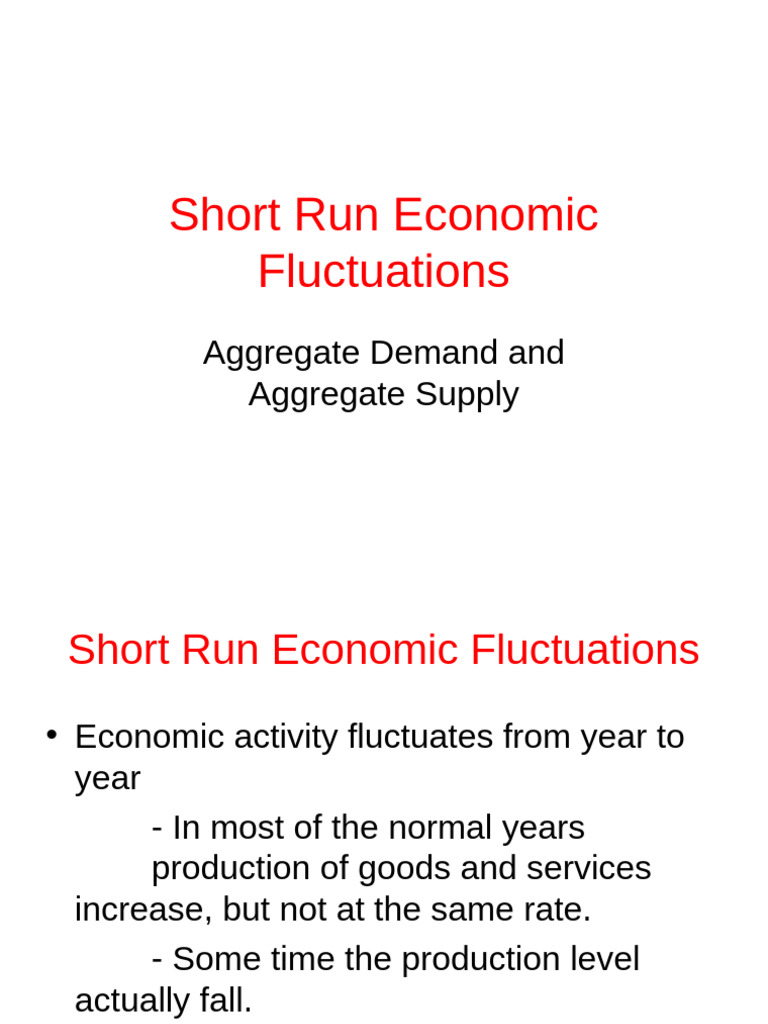 Short Run Economic Fluctuations

Aggregate Demand and Aggregate Supply

Short Run Economic Fluctuations

• Economic activity fluctuates from year to year

- In most of the normal years production of goods and services increase, but not at the same rate.

- Some time the production level actually fall.